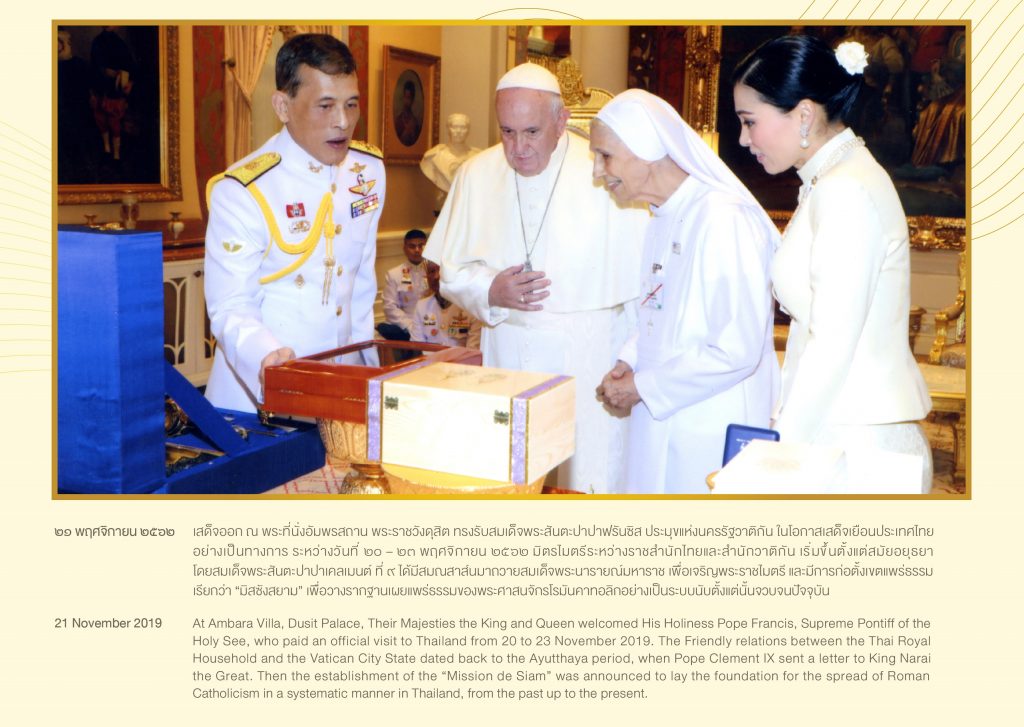 ๒๑ พฤศจิกายน ๒๕๖๒

เสด็จออก ณ พระที่นั่งอัมพรสถาน พระราชวังดุสิต ทรงรับสมเด็จพระสันตะปาปาฟรันซิส ประมุขแห่งนครรัฐวาติกัน ในโอกาสเสด็จเยือนประเทศไทยอย่างเป็นทางการ ระหว่างวันที่ ๒๐ – ๒๓ พฤศจิกายน ๒๕๖๒ มิตรไมตรีระหว่างราชสำนักไทยและสำนักวาติกัน เริ่มขึ้นตั้งแต่สมัยอยุธยา โดยสมเด็จพระสันตะปาปาเคลเมนต์ ที่ ๙ ได้มีสมณสาส์นมาถวายสมเด็จพระนารายณ์มหาราช เพื่อเจริญพระราชไมตรี และมีการก่อตั้งเขตแพร่ธรรม เรียกว่า "มิสซังสยาม" เพื่อวางรากฐานเผยแพร่ธรรมของพระศาสนจักรโรมันคาทอลิกอย่างเป็นระบบนับตั้งแต่นั้นจวบจนปัจจุบัน

21 November 2019

At Ambara Villa, Dusit Palace, Their Majesties the King and Queen welcomed His Holiness Pope Francis, Supreme Pontiff of the Holy See, who paid an official visit to Thailand from 20 to 23 November 2019. The Friendly relations between the Thai Royal Household and the Vatican City State dated back to the Ayutthaya period, when Pope Clement IX sent a letter to King Narai the Great. Then the establishment of the "Mission de Siam" was announced to lay the foundation for the spread of Roman Catholicism in a systematic manner in Thailand, from the past up to the present.